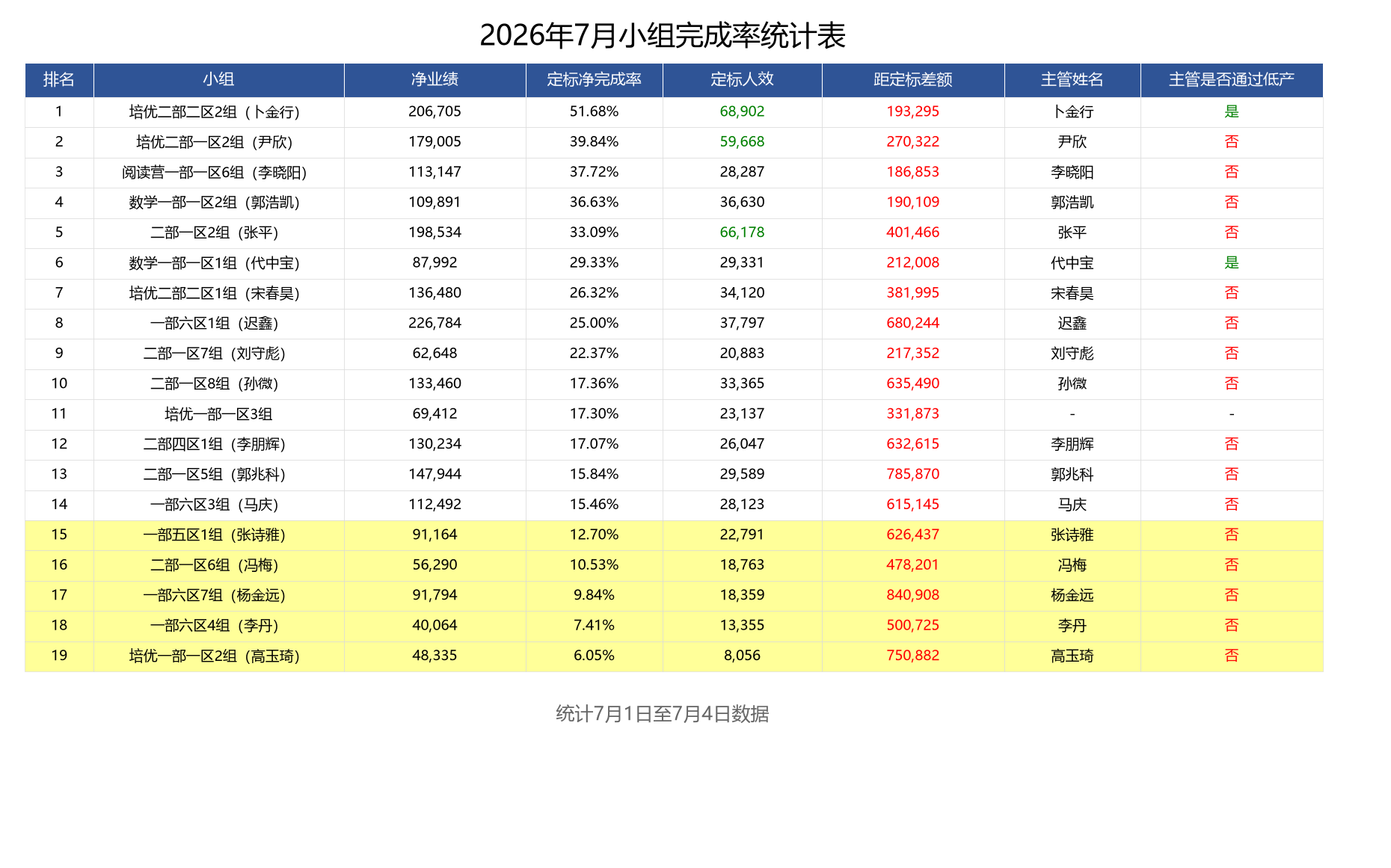 2026年7月小组完成率统计表

| 排名 | 小组 | 净业绩 | 定标净完成率 | 定标人效 | 距定标差额 | 主管姓名 | 主管是否通过低产 |
|---|---|---|---|---|---|---|---|
| 1 | 培优二部二区2组（卜金行） | 206,705 | 51.68% | 68,902 | 193,295 | 卜金行 | 是 |
| 2 | 培优二部一区2组（尹欣） | 179,005 | 39.84% | 59,668 | 270,322 | 尹欣 | 否 |
| 3 | 阅读营一部一区6组（李晓阳） | 113,147 | 37.72% | 28,287 | 186,853 | 李晓阳 | 否 |
| 4 | 数学一部一区2组（郭浩凯） | 109,891 | 36.63% | 36,630 | 190,109 | 郭浩凯 | 否 |
| 5 | 二部一区2组（张平） | 198,534 | 33.09% | 66,178 | 401,466 | 张平 | 否 |
| 6 | 数学一部一区1组（代中宝） | 87,992 | 29.33% | 29,331 | 212,008 | 代中宝 | 是 |
| 7 | 培优二部二区1组（宋春昊） | 136,480 | 26.32% | 34,120 | 381,995 | 宋春昊 | 否 |
| 8 | 一部六区1组（迟鑫） | 226,784 | 25.00% | 37,797 | 680,244 | 迟鑫 | 否 |
| 9 | 二部一区7组（刘守彪） | 62,648 | 22.37% | 20,883 | 217,352 | 刘守彪 | 否 |
| 10 | 二部一区8组（孙微） | 133,460 | 17.36% | 33,365 | 635,490 | 孙微 | 否 |
| 11 | 培优一部一区3组 | 69,412 | 17.30% | 23,137 | 331,873 | - | - |
| 12 | 二部四区1组（李朋辉） | 130,234 | 17.07% | 26,047 | 632,615 | 李朋辉 | 否 |
| 13 | 二部一区5组（郭兆科） | 147,944 | 15.84% | 29,589 | 785,870 | 郭兆科 | 否 |
| 14 | 一部六区3组（马庆） | 112,492 | 15.46% | 28,123 | 615,145 | 马庆 | 否 |
| 15 | 一部五区1组（张诗雅） | 91,164 | 12.70% | 22,791 | 626,437 | 张诗雅 | 否 |
| 16 | 二部一区6组（冯梅） | 56,290 | 10.53% | 18,763 | 478,201 | 冯梅 | 否 |
| 17 | 一部六区7组（杨金远） | 91,794 | 9.84% | 18,359 | 840,908 | 杨金远 | 否 |
| 18 | 一部六区4组（李丹） | 40,064 | 7.41% | 13,355 | 500,725 | 李丹 | 否 |
| 19 | 培优一部一区2组（高玉琦） | 48,335 | 6.05% | 8,056 | 750,882 | 高玉琦 | 否 |

统计7月1日至7月4日数据